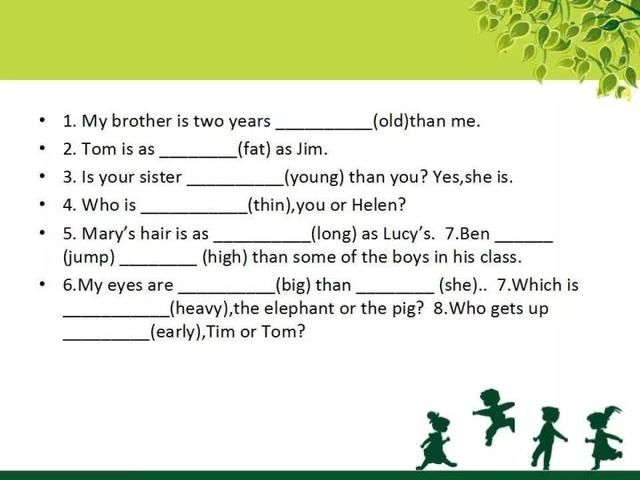 • 1. My brother is two years ____(old)than me.
• 2. Tom is as ____(fat) as Jim.
• 3. Is your sister ____(young) than you? Yes,she is.
• 4. Who is ____(thin),you or Helen?
• 5. Mary's hair is as ____(long) as Lucy's. 7.Ben ____ (jump) ____ (high) than some of the boys in his class.
• 6.My eyes are ____(big) than ____ (she).. 7.Which is ____(heavy),the elephant or the pig? 8.Who gets up ____(early),Tim or Tom?